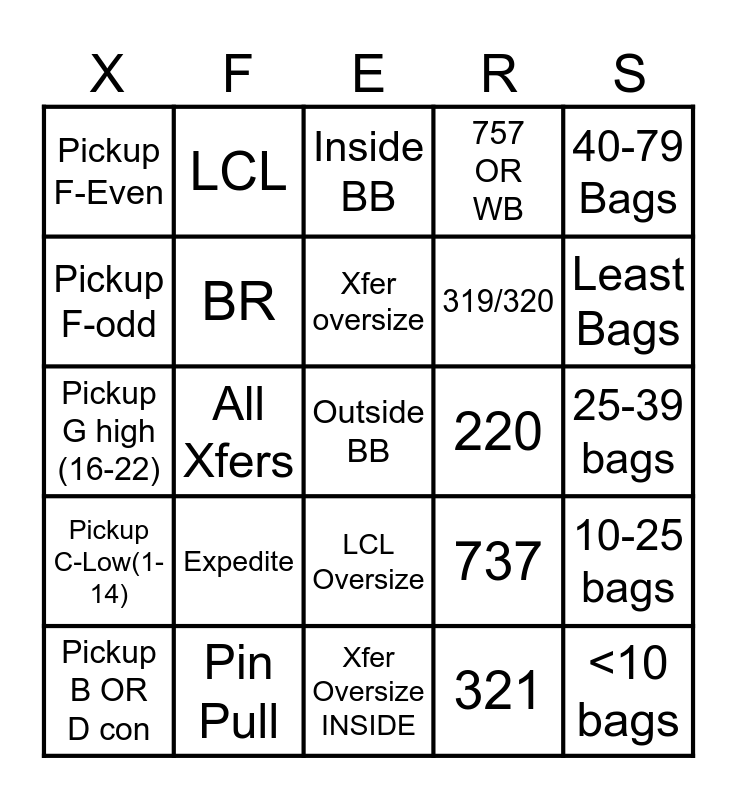 | X | F | E | R | S |
|---|---|---|---|---|
| Pickup F-Even | LCL | Inside BB | 757 OR WB | 40-79 Bags |
| Pickup F-odd | BR | Xfer oversize | 319/320 | Least Bags |
| Pickup G high (16-22) | All Xfers | Outside BB | 220 | 25-39 bags |
| Pickup C-Low(1-14) | Expedite | LCL Oversize | 737 | 10-25 bags |
| Pickup B OR D con | Pin Pull | Xfer Oversize INSIDE | 321 | <10 bags |